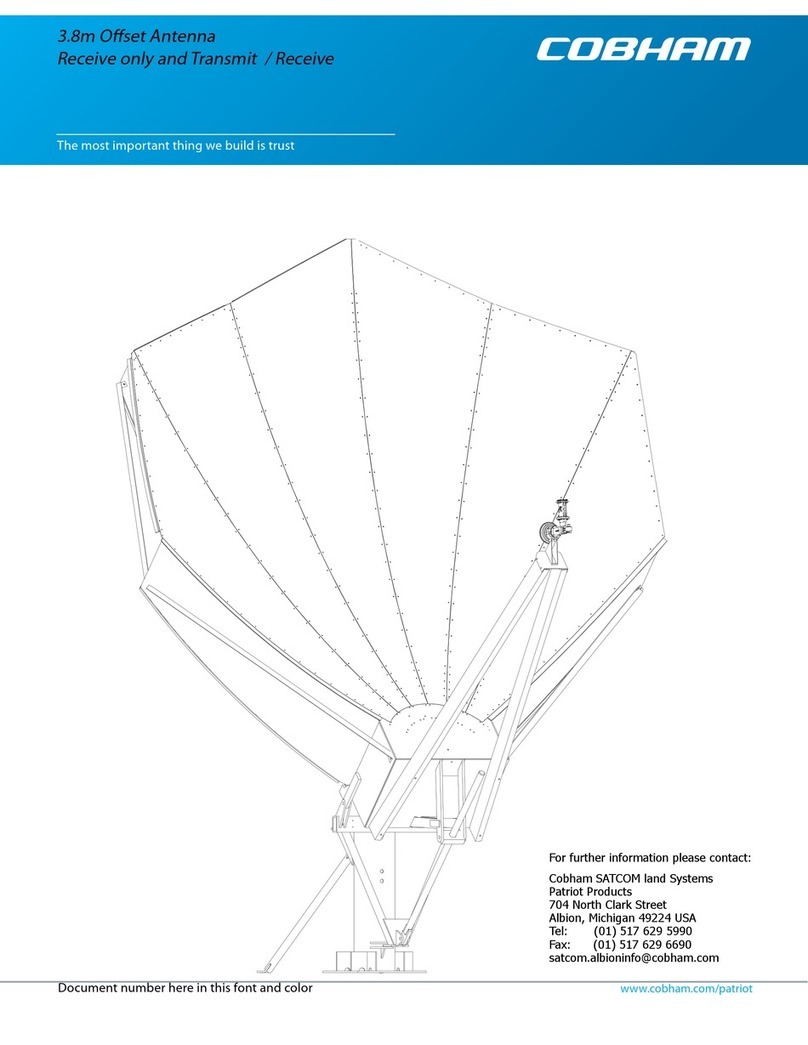 3.8m Offset Antenna
Receive only and Transmit / Receive

COBHAM

The most important thing we build is trust

For further information please contact:

Cobham SATCOM land Systems
Patriot Products
704 North Clark Street
Albion, Michigan 49224 USA
Tel: (01) 517 629 5990
Fax: (01) 517 629 6690
satcom.albioninfo@cobham.com

Document number here in this font and color

www.cobham.com/patriot